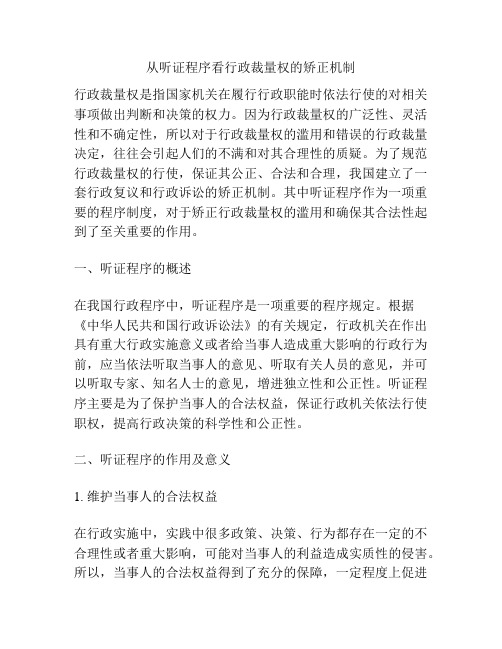 从听证程序看行政裁量权的矫正机制

行政裁量权是指国家机关在履行行政职能时依法行使的对相关事项做出判断和决策的权力。因为行政裁量权的广泛性、灵活性和不确定性，所以对于行政裁量权的滥用和错误的行政裁量决定，往往会引起人们的不满和对其合理性的质疑。为了规范行政裁量权的行使，保证其公正、合法和合理，我国建立了一套行政复议和行政诉讼的矫正机制。其中听证程序作为一项重要的程序制度，对于矫正行政裁量权的滥用和确保其合法性起到了至关重要的作用。

一、听证程序的概述

在我国行政程序中，听证程序是一项重要的程序规定。根据《中华人民共和国行政诉讼法》的有关规定，行政机关在作出具有重大行政实施意义或者给当事人造成重大影响的行政行为前，应当依法听取当事人的意见、听取有关人员的意见，并可以听取专家、知名人士的意见，增进独立性和公正性。听证程序主要是为了保护当事人的合法权益，保证行政机关依法行使职权，提高行政决策的科学性和公正性。

二、听证程序的作用及意义

1. 维护当事人的合法权益

在行政实施中，实践中很多政策、决策、行为都存在一定的不合理性或者重大影响，可能对当事人的利益造成实质性的侵害。所以，当事人的合法权益得到了充分的保障，一定程度上促进